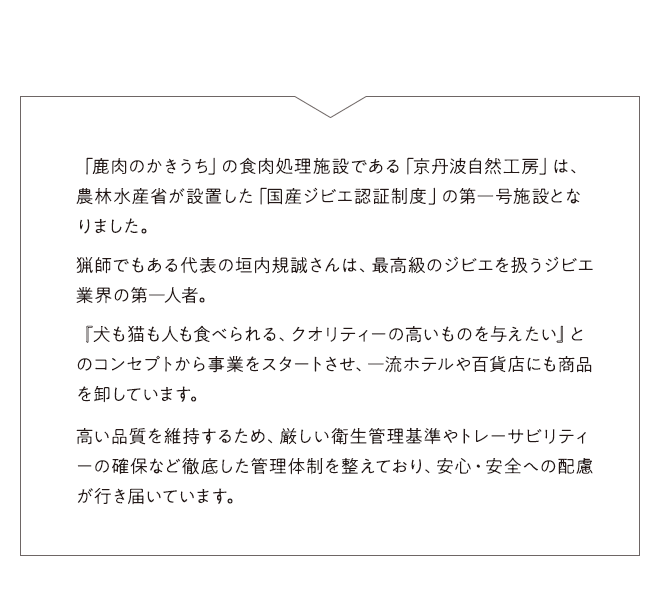 「鹿肉のかきうち」の食肉処理施設である「京丹波自然工房」は、農林水産省が設置した「国産ジビエ認証制度」の第一号施設となりました。

猟師でもある代表の垣内規誠さんは、最高級のジビエを扱うジビエ業界の第一人者。

『犬も猫も人も食べられる、クオリティーの高いものを与えたい』とのコンセプトから事業をスタートさせ、一流ホテルや百貨店にも商品を卸しています。

高い品質を維持するため、厳しい衛生管理基準やトレーサビリティーの確保など徹底した管理体制を整えており、安心・安全への配慮が行き届いています。